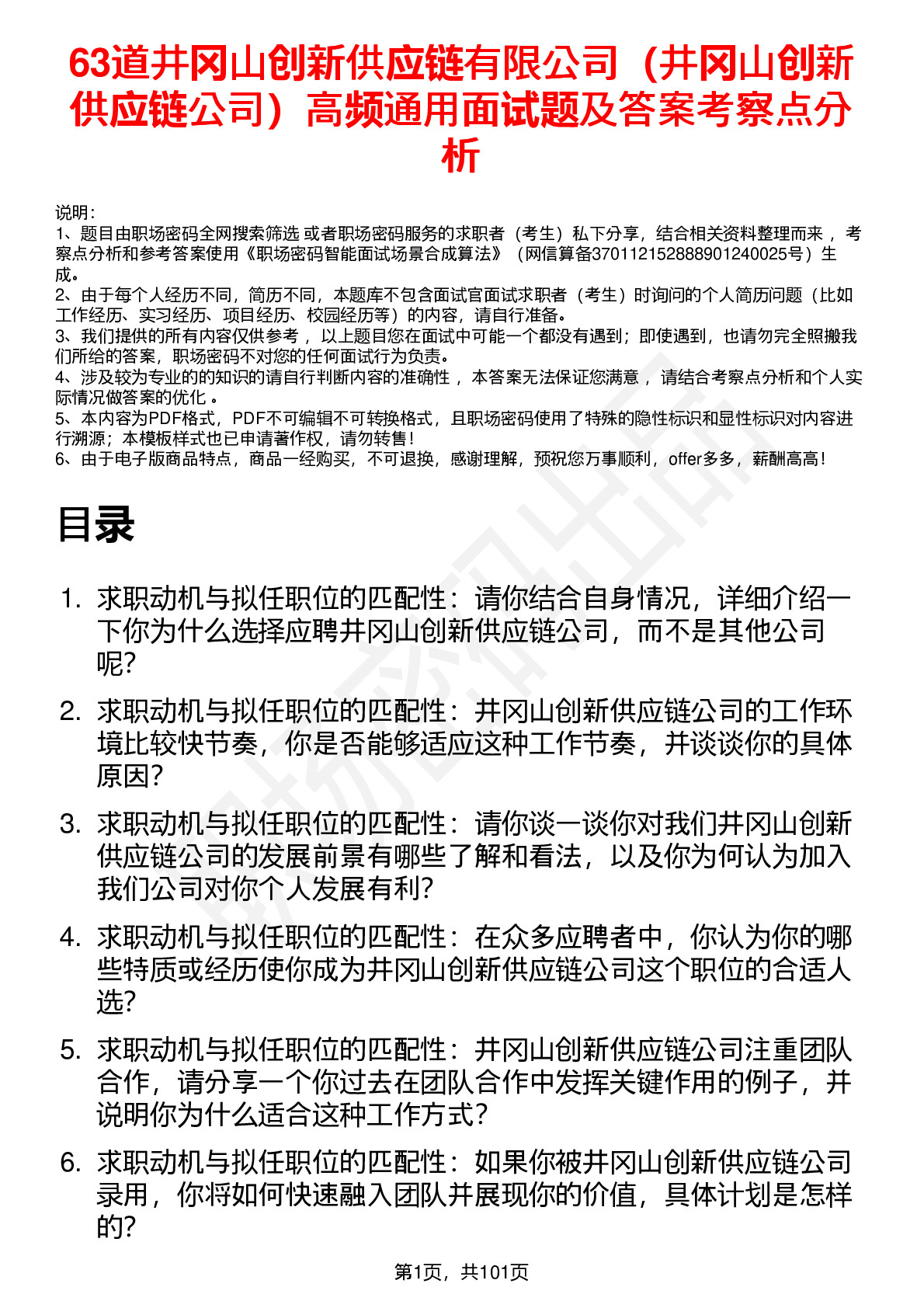 63道井冈山创新供应链有限公司（井冈山创新供应链公司）高频通用面试题及答案考察点分析

说明：
1、题目由职场密码全网搜索筛选 或者职场密码服务的求职者（考生）私下分享，结合相关资料整理而来 ，考察点分析和参考答案使用《职场密码智能面试场景合成算法》（网信算备370112152888901240025号）生成。
2、由于每个人经历不同，简历不同，本题库不包含面试官面试求职者（考生）时询问的个人简历问题（比如工作经历、实习经历、项目经历、校园经历等）的内容，请自行准备。
3、我们提供的所有内容仅供参考 ，以上题目您在面试中可能一个都没有遇到；即使遇到，也请勿完全照搬我们所给的答案，职场密码不对您的任何面试行为负责。
4、涉及较为专业的的知识的请自行判断内容的准确性 ，本答案无法保证您满意 ，请结合考察点分析和个人实际情况做答案的优化 。
5、本内容为PDF格式，PDF不可编辑不可转换格式，且职场密码使用了特殊的隐性标识和显性标识对内容进行溯源；本模板样式也已申请著作权，请勿转售！
6、由于电子版商品特点，商品一经购买，不可退换，感谢理解，预祝您万事顺利，offer多多，薪酬高高！

目录

1. 求职动机与拟任职位的匹配性：请你结合自身情况，详细介绍一下你为什么选择应聘井冈山创新供应链公司，而不是其他公司呢?
2. 求职动机与拟任职位的匹配性：井冈山创新供应链公司的工作环境比较快节奏，你是否能够适应这种工作节奏，并谈谈你的具体原因?
3. 求职动机与拟任职位的匹配性：请你谈一谈你对我们井冈山创新供应链公司的发展前景有哪些了解和看法，以及你为何认为加入我们公司对你个人发展有利?
4. 求职动机与拟任职位的匹配性：在众多应聘者中，你认为你的哪些特质或经历使你成为井冈山创新供应链公司这个职位的合适人选?
5. 求职动机与拟任职位的匹配性：井冈山创新供应链公司注重团队合作，请分享一个你过去在团队合作中发挥关键作用的例子，并说明你为什么适合这种工作方式?
6. 求职动机与拟任职位的匹配性：如果你被井冈山创新供应链公司录用，你将如何快速融入团队并展现你的价值，具体计划是怎样的?

第1页，共101页